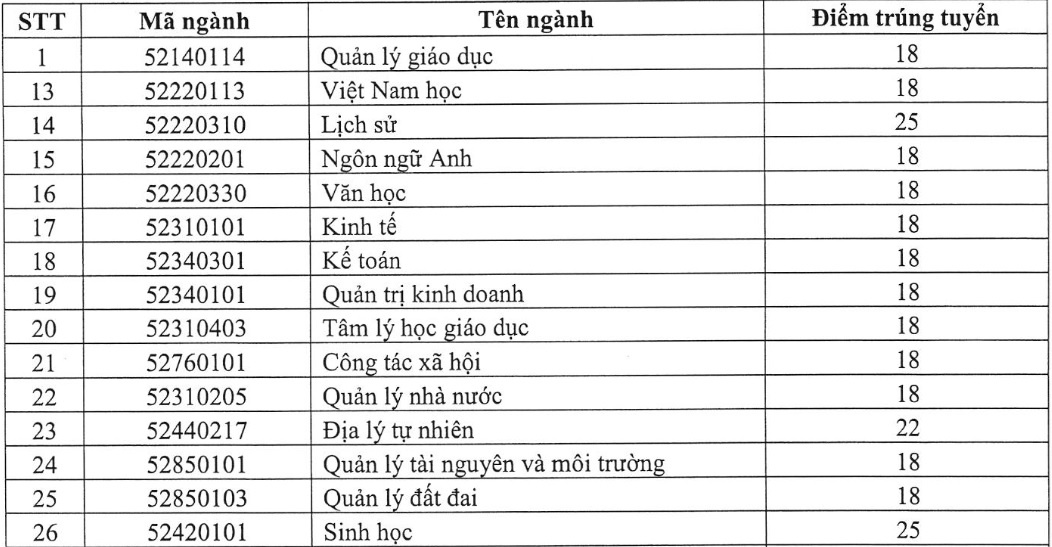 | STT | Mã ngành | Tên ngành | Điểm trúng tuyển |
|---|---|---|---|
| 1 | 52140114 | Quản lý giáo dục | 18 |
| 13 | 52220113 | Việt Nam học | 18 |
| 14 | 52220310 | Lịch sử | 25 |
| 15 | 52220201 | Ngôn ngữ Anh | 18 |
| 16 | 52220330 | Văn học | 18 |
| 17 | 52310101 | Kinh tế | 18 |
| 18 | 52340301 | Kế toán | 18 |
| 19 | 52340101 | Quản trị kinh doanh | 18 |
| 20 | 52310403 | Tâm lý học giáo dục | 18 |
| 21 | 52760101 | Công tác xã hội | 18 |
| 22 | 52310205 | Quản lý nhà nước | 18 |
| 23 | 52440217 | Địa lý tự nhiên | 22 |
| 24 | 52850101 | Quản lý tài nguyên và môi trường | 18 |
| 25 | 52850103 | Quản lý đất đai | 18 |
| 26 | 52420101 | Sinh học | 25 |